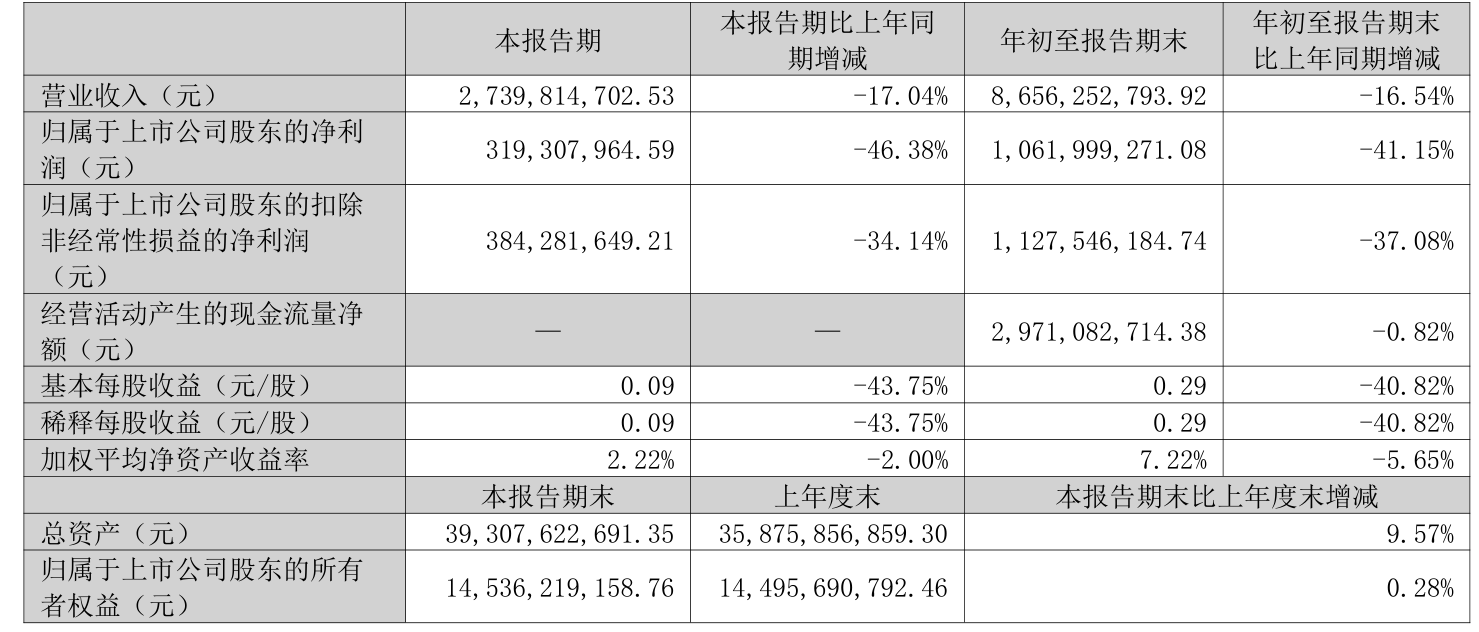 |  | 本报告期 | 本报告期比上年同期增减 | 年初至报告期末 | 年初至报告期末比上年同期增减 |
|---|---|---|---|---|
| 营业收入（元） | 2,739,814,702.53 | -17.04% | 8,656,252,793.92 | -16.54% |
| 归属于上市公司股东的净利润（元） | 319,307,964.59 | -46.38% | 1,061,999,271.08 | -41.15% |
| 归属于上市公司股东的扣除非经常性损益的净利润（元） | 384,281,649.21 | -34.14% | 1,127,546,184.74 | -37.08% |
| 经营活动产生的现金流量净额（元） | — | — | 2,971,082,714.38 | -0.82% |
| 基本每股收益（元/股） | 0.09 | -43.75% | 0.29 | -40.82% |
| 稀释每股收益（元/股） | 0.09 | -43.75% | 0.29 | -40.82% |
| 加权平均净资产收益率 | 2.22% | -2.00% | 7.22% | -5.65% |
|  | 本报告期末 | 上年度末 | 本报告期末比上年度末增减 | |
| 总资产（元） | 39,307,622,691.35 | 35,875,856,859.30 | 9.57% | |
| 归属于上市公司股东的所有者权益（元） | 14,536,219,158.76 | 14,495,690,792.46 | 0.28% | |